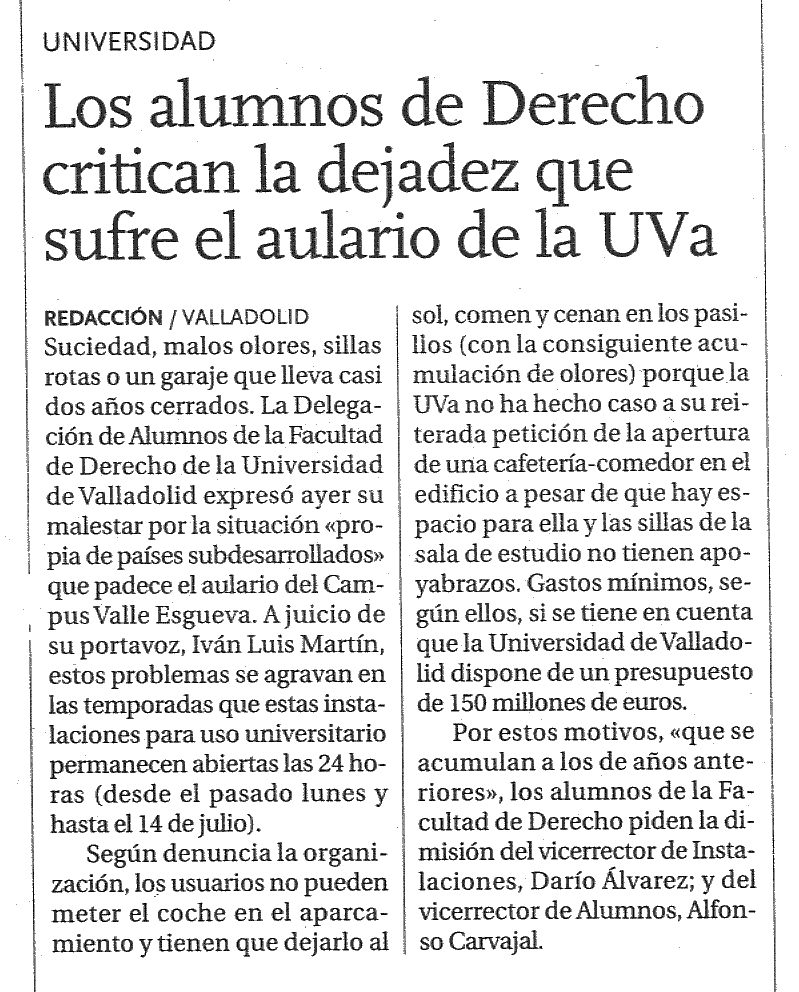 UNIVERSIDAD

Los alumnos de Derecho critican la dejadez que sufre el aulario de la UVa

REDACCIÓN / VALLADOLID
Suciedad, malos olores, sillas rotas o un garaje que lleva casi dos años cerrados. La Delegación de Alumnos de la Facultad de Derecho de la Universidad de Valladolid expresó ayer su malestar por la situación «propia de países subdesarrollados» que padece el aulario del Campus Valle Esgueva. A juicio de su portavoz, Iván Luis Martín, estos problemas se agravan en las temporadas que estas instalaciones para uso universitario permanecen abiertas las 24 horas (desde el pasado lunes y hasta el 14 de julio).

Según denuncia la organización, los usuarios no pueden meter el coche en el aparcamiento y tienen que dejarlo al sol, comen y cenan en los pasillos (con la consiguiente acumulación de olores) porque la UVa no ha hecho caso a su reiterada petición de la apertura de una cafetería-comedor en el edificio a pesar de que hay espacio para ella y las sillas de la sala de estudio no tienen apoyabrazos. Gastos mínimos, según ellos, si se tiene en cuenta que la Universidad de Valladolid dispone de un presupuesto de 150 millones de euros.

Por estos motivos, «que se acumulan a los de años anteriores», los alumnos de la Facultad de Derecho piden la dimisión del vicerrector de Instalaciones, Darío Álvarez; y del vicerrector de Alumnos, Alfonso Carvajal.